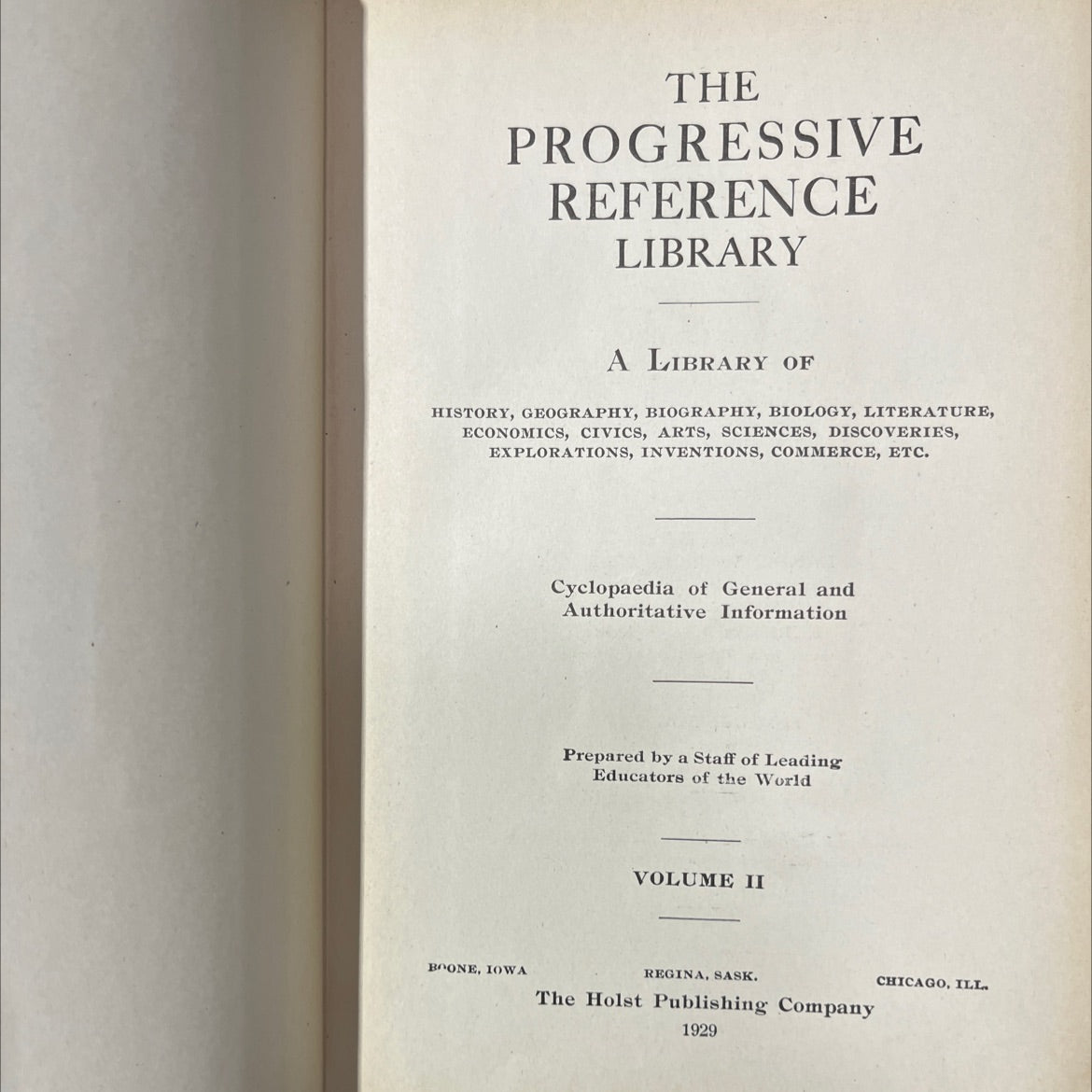 THE PROGRESSIVE REFERENCE LIBRARY

A LIBRARY OF

HISTORY, GEOGRAPHY, BIOGRAPHY, BIOLOGY, LITERATURE, ECONOMICS, CIVICS, ARTS, SCIENCES, DISCOVERIES, EXPLORATIONS, INVENTIONS, COMMERCE, ETC.

Cyclopaedia of General and Authoritative Information

Prepared by a Staff of Leading Educators of the World

VOLUME II

BOONE, IOWA REGINA, SASK. CHICAGO, ILL.

The Holst Publishing Company

1929